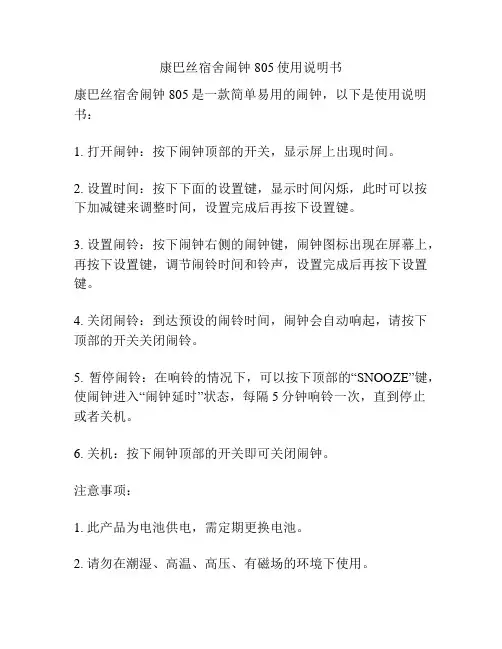 康巴丝宿舍闹钟 805 使用说明书

康巴丝宿舍闹钟 805 是一款简单易用的闹钟，以下是使用说明书：

1. 打开闹钟：按下闹钟顶部的开关，显示屏上出现时间。

2. 设置时间：按下下面的设置键，显示时间闪烁，此时可以按下加减键来调整时间，设置完成后再按下设置键。

3. 设置闹铃：按下闹钟右侧的闹钟键，闹钟图标出现在屏幕上，再按下设置键，调节闹铃时间和铃声，设置完成后再按下设置键。

4. 关闭闹铃：到达预设的闹铃时间，闹钟会自动响起，请按下顶部的开关关闭闹铃。

5. 暂停闹铃：在响铃的情况下，可以按下顶部的“SNOOZE”键，使闹钟进入“闹钟延时”状态，每隔 5 分钟响铃一次，直到停止或者关机。

6. 关机：按下闹钟顶部的开关即可关闭闹钟。

注意事项：

1. 此产品为电池供电，需定期更换电池。

2. 请勿在潮湿、高温、高压、有磁场的环境下使用。